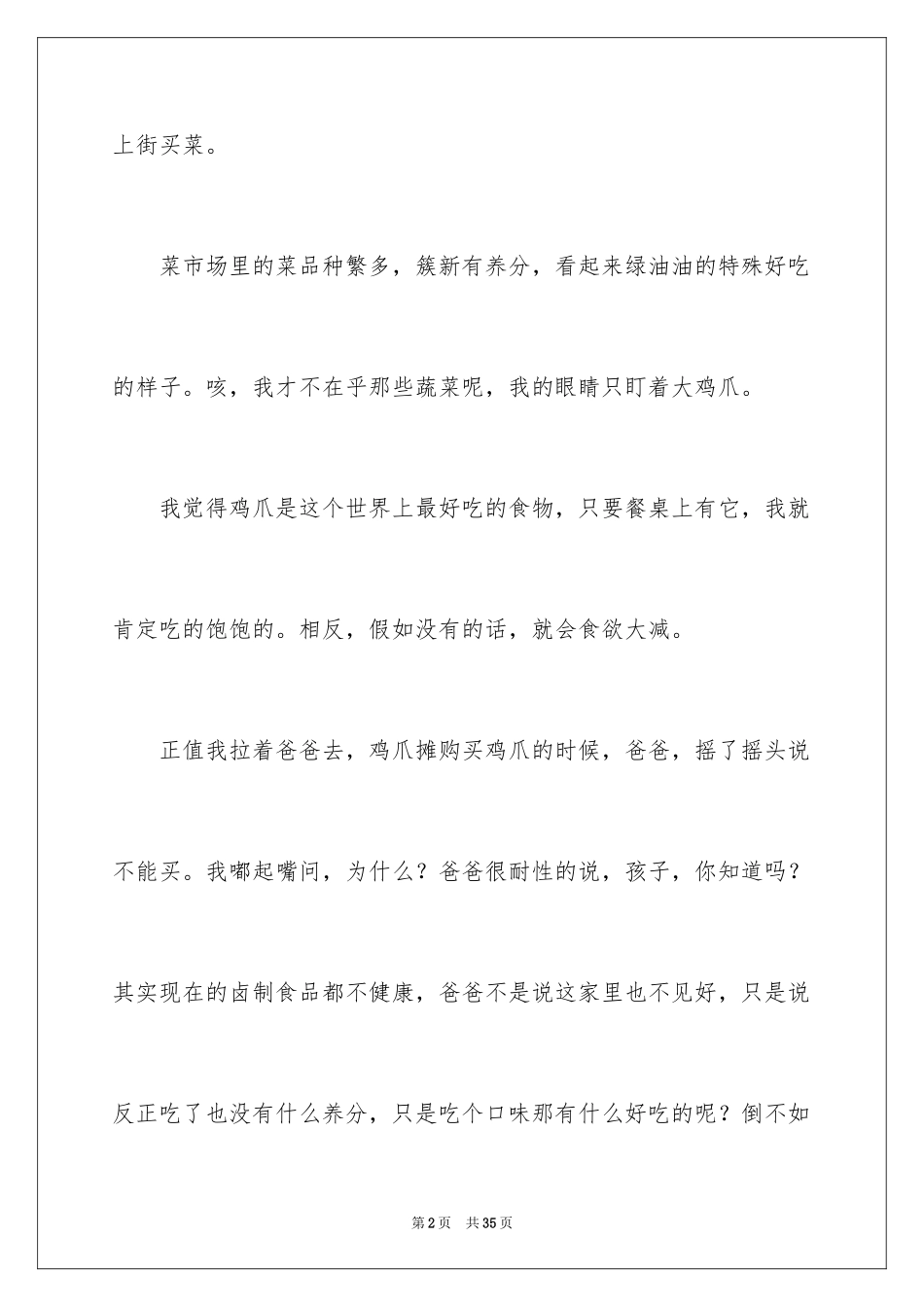 上街买菜。

菜市场里的菜品种繁多，簇新有养分，看起来绿油油的特殊好吃的样子。咳，我才不在乎那些蔬菜呢，我的眼睛只盯着大鸡爪。

我觉得鸡爪是这个世界上最好吃的食物，只要餐桌上有它，我就肯定吃的饱饱的。相反，假如没有的话，就会食欲大减。

正值我拉着爸爸去，鸡爪摊购买鸡爪的时候，爸爸，摇了摇头说不能买。我嘟起嘴问，为什么？爸爸很耐性的说，孩子，你知道吗？其实现在的卤制食品都不健康，爸爸不是说这家里也不见好，只是说反正吃了也没有什么养分，只是吃个口味那有什么好吃的呢？倒不如

第2页 共35页